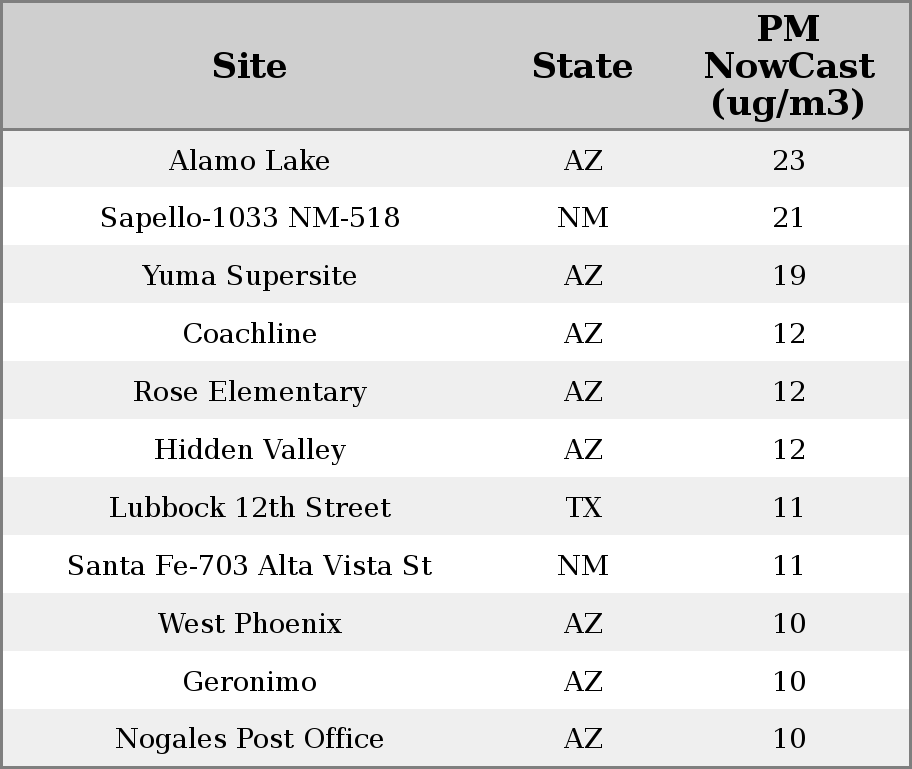 | Site | State | PM NowCast (ug/m3) |
|---|---|---|
| Alamo Lake | AZ | 23 |
| Sapello-1033 NM-518 | NM | 21 |
| Yuma Supersite | AZ | 19 |
| Coachline | AZ | 12 |
| Rose Elementary | AZ | 12 |
| Hidden Valley | AZ | 12 |
| Lubbock 12th Street | TX | 11 |
| Santa Fe-703 Alta Vista St | NM | 11 |
| West Phoenix | AZ | 10 |
| Geronimo | AZ | 10 |
| Nogales Post Office | AZ | 10 |